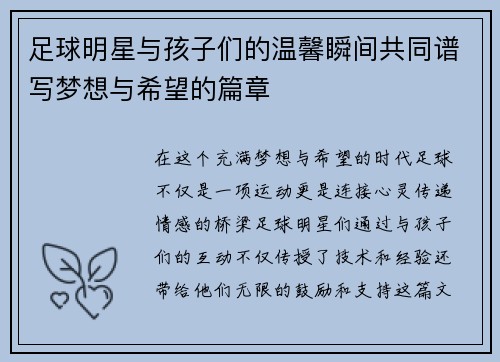 足球明星与孩子们的温馨瞬间共同谱写梦想与希望的篇章

在这个充满梦想与希望的时代足球不仅是一项运动更是连接心灵传递情感的桥梁足球明星们通过与孩子们的互动不仅传授了技术和经验还带给他们无限的鼓励和支持这篇文